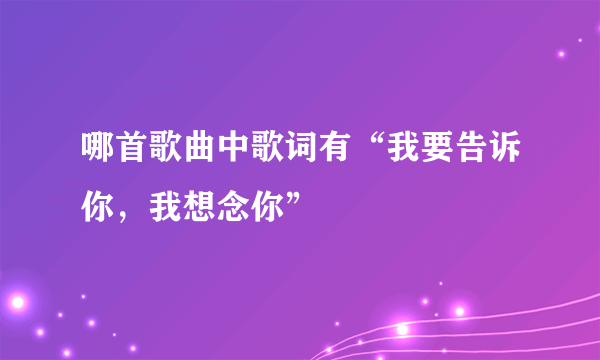 哪首歌曲中歌词有“我要告诉你，我想念你”